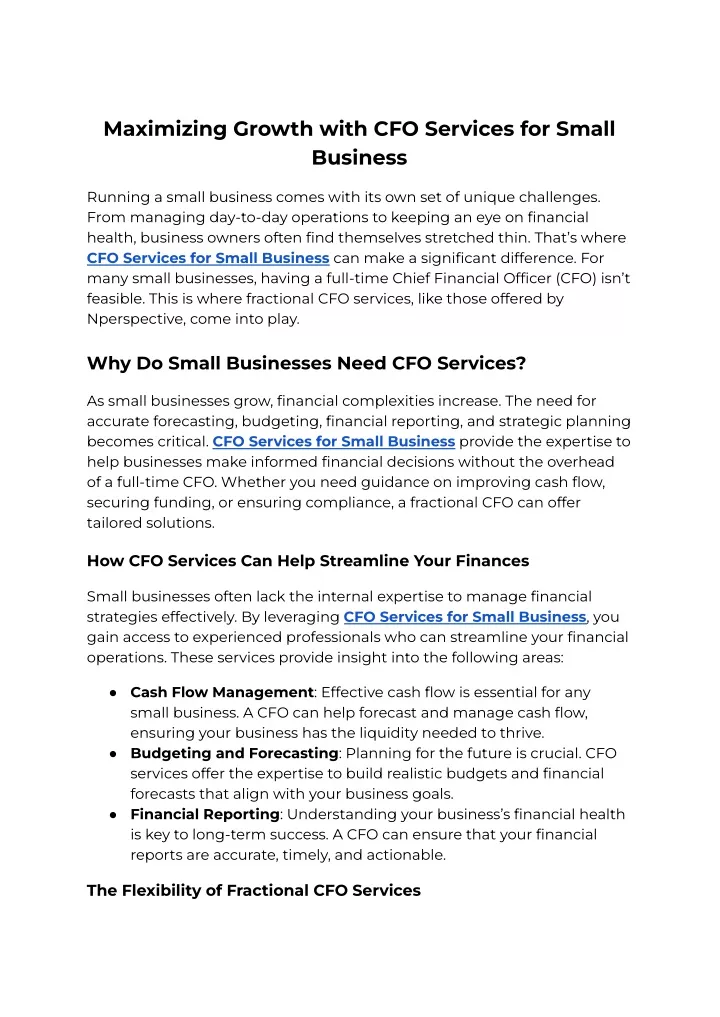 Maximizing Growth with CFO Services for Small Business

Running a small business comes with its own set of unique challenges. From managing day-to-day operations to keeping an eye on financial health, business owners often find themselves stretched thin. That's where CFO Services for Small Business can make a significant difference. For many small businesses, having a full-time Chief Financial Officer (CFO) isn't feasible. This is where fractional CFO services, like those offered by Nperspective, come into play.

Why Do Small Businesses Need CFO Services?

As small businesses grow, financial complexities increase. The need for accurate forecasting, budgeting, financial reporting, and strategic planning becomes critical. CFO Services for Small Business provide the expertise to help businesses make informed financial decisions without the overhead of a full-time CFO. Whether you need guidance on improving cash flow, securing funding, or ensuring compliance, a fractional CFO can offer tailored solutions.

How CFO Services Can Help Streamline Your Finances

Small businesses often lack the internal expertise to manage financial strategies effectively. By leveraging CFO Services for Small Business, you gain access to experienced professionals who can streamline your financial operations. These services provide insight into the following areas:

● Cash Flow Management: Effective cash flow is essential for any small business. A CFO can help forecast and manage cash flow, ensuring your business has the liquidity needed to thrive.
● Budgeting and Forecasting: Planning for the future is crucial. CFO services offer the expertise to build realistic budgets and financial forecasts that align with your business goals.
● Financial Reporting: Understanding your business's financial health is key to long-term success. A CFO can ensure that your financial reports are accurate, timely, and actionable.

The Flexibility of Fractional CFO Services